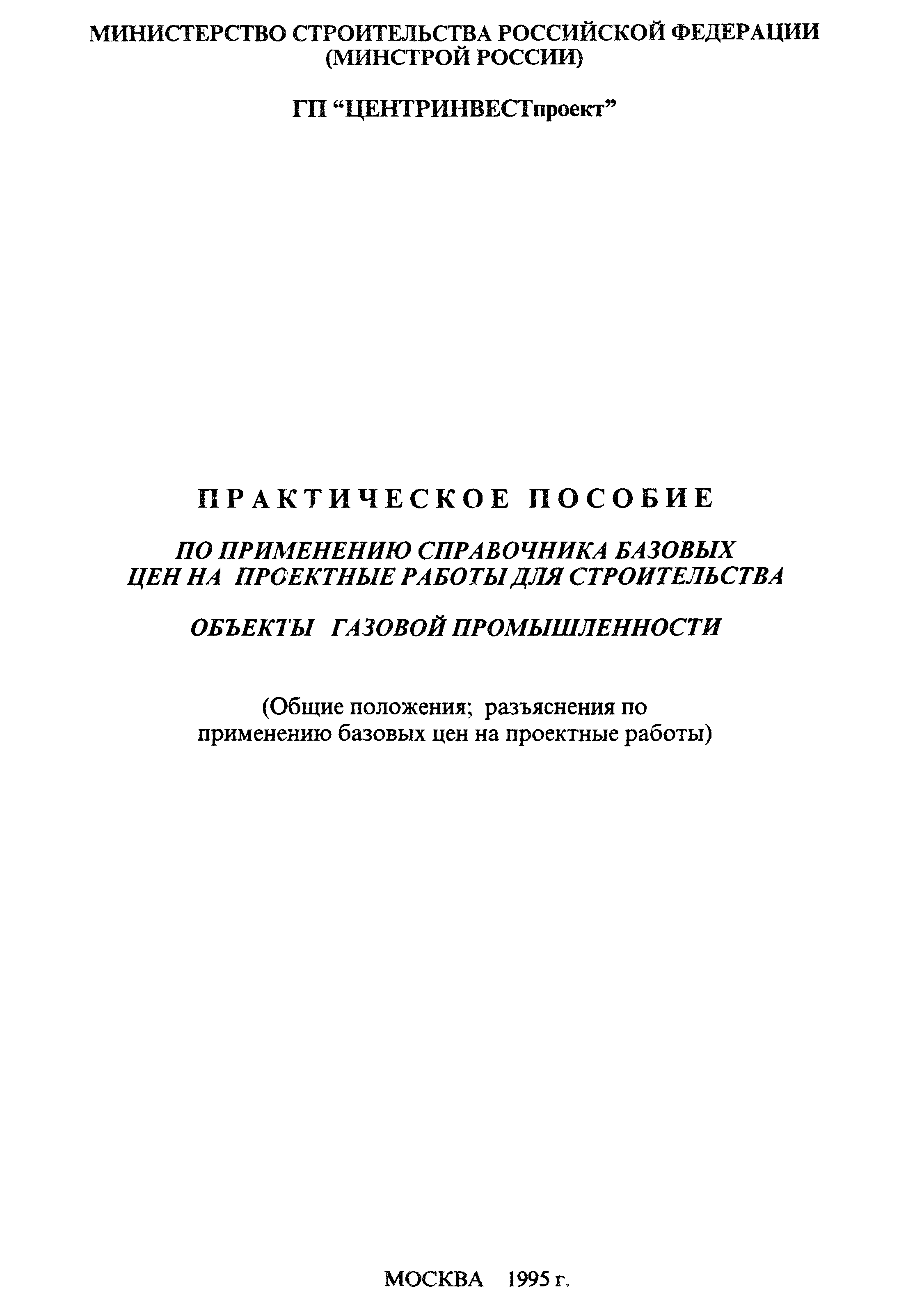 МИНИСТЕРСТВО СТРОИТЕЛЬСТВА РОССИЙСКОЙ ФЕДЕРАЦИИ
(МИНСТРОЙ РОССИИ)

ГП “ЦЕНТРИНВЕСТпроект”

ПРАКТИЧЕСКОЕ ПОСОБИЕ

ПО ПРИМЕНЕНИЮ СПРАВОЧНИКА БАЗОВЫХ ЦЕН НА ПРОЕКТНЫЕ РАБОТЫ ДЛЯ СТРОИТЕЛЬСТВА

ОБЪЕКТЫ ГАЗОВОЙ ПРОМЫШЛЕННОСТИ

(Общие положения; разъяснения по применению базовых цен на проектные работы)

МОСКВА 1995 г.